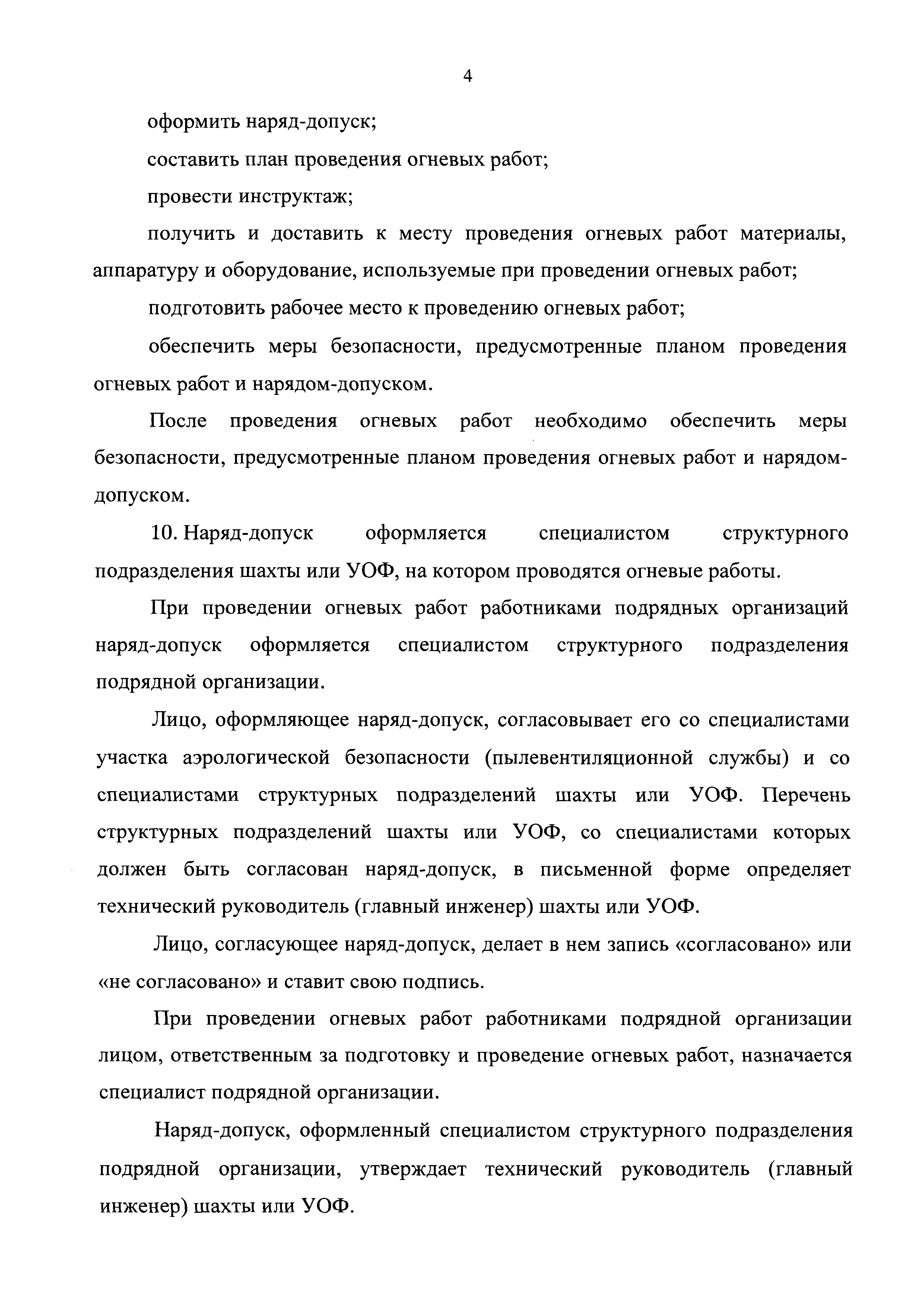 4

оформить наряд-допуск;

составить план проведения огневых работ;

провести инструктаж;

получить и доставить к месту проведения огневых работ материалы, аппаратуру и оборудование, используемые при проведении огневых работ;

подготовить рабочее место к проведению огневых работ;

обеспечить меры безопасности, предусмотренные планом проведения огневых работ и нарядом-допуском.

После проведения огневых работ необходимо обеспечить меры безопасности, предусмотренные планом проведения огневых работ и нарядом-допуском.

10. Наряд-допуск оформляется специалистом структурного подразделения шахты или УОФ, на котором проводятся огневые работы.

При проведении огневых работ работниками подрядных организаций наряд-допуск оформляется специалистом структурного подразделения подрядной организации.

Лицо, оформляющее наряд-допуск, согласовывает его со специалистами участка аэрологической безопасности (пылевентиляционной службы) и со специалистами структурных подразделений шахты или УОФ. Перечень структурных подразделений шахты или УОФ, со специалистами которых должен быть согласован наряд-допуск, в письменной форме определяет технический руководитель (главный инженер) шахты или УОФ.

Лицо, согласующее наряд-допуск, делает в нем запись «согласовано» или «не согласовано» и ставит свою подпись.

При проведении огневых работ работниками подрядной организации лицом, ответственным за подготовку и проведение огневых работ, назначается специалист подрядной организации.

Наряд-допуск, оформленный специалистом структурного подразделения подрядной организации, утверждает технический руководитель (главный инженер) шахты или УОФ.